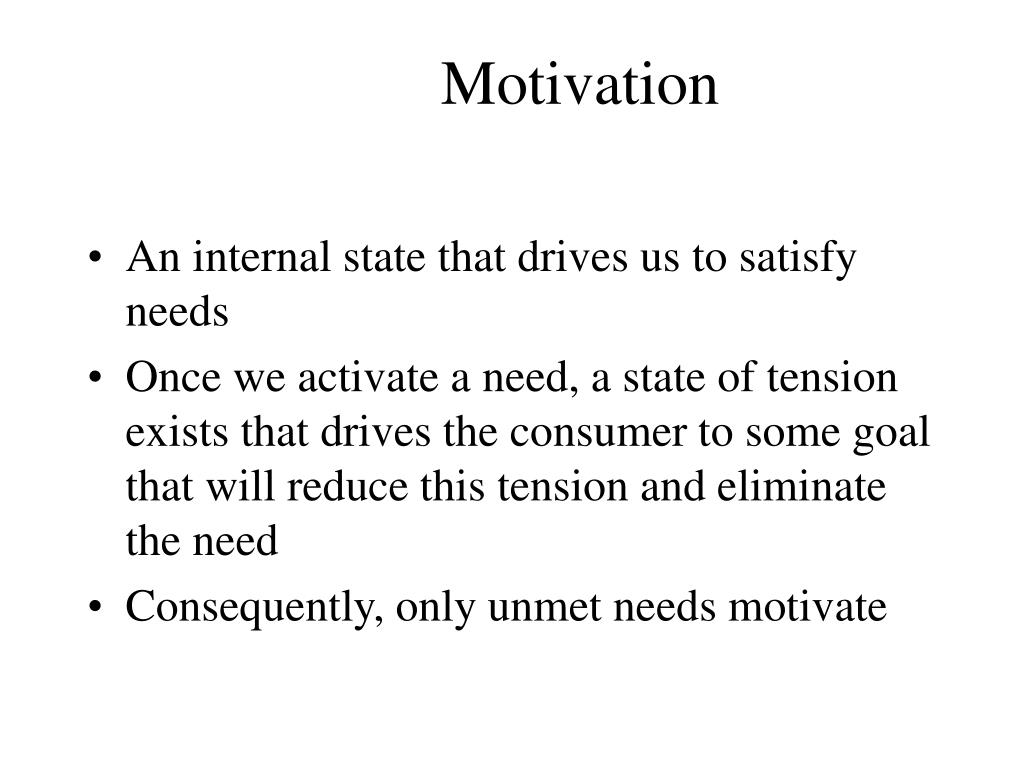 Motivation

• An internal state that drives us to satisfy needs

• Once we activate a need, a state of tension exists that drives the consumer to some goal that will reduce this tension and eliminate the need

• Consequently, only unmet needs motivate